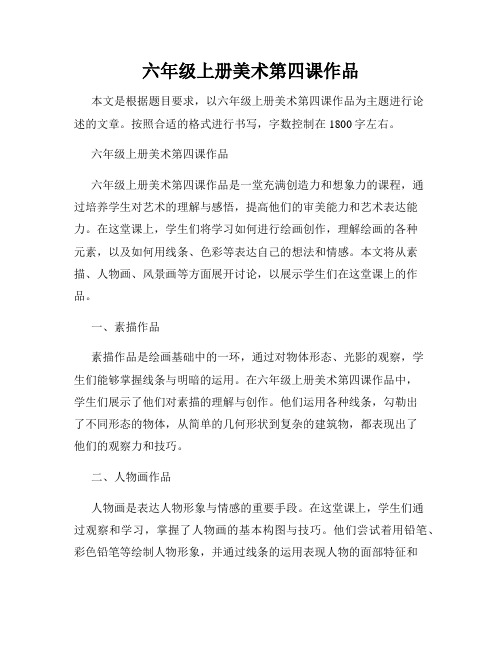 六年级上册美术第四课作品

本文是根据题目要求，以六年级上册美术第四课作品为主题进行论述的文章。按照合适的格式进行书写，字数控制在1800字左右。

六年级上册美术第四课作品

六年级上册美术第四课作品是一堂充满创造力和想象力的课程，通过培养学生对艺术的理解与感悟，提高他们的审美能力和艺术表达能力。在这堂课上，学生们将学习如何进行绘画创作，理解绘画的各种元素，以及如何用线条、色彩等表达自己的想法和情感。本文将从素描、人物画、风景画等方面展开讨论，以展示学生们在这堂课上的作品。

一、素描作品

素描作品是绘画基础中的一环，通过对物体形态、光影的观察，学生们能够掌握线条与明暗的运用。在六年级上册美术第四课作品中，学生们展示了他们对素描的理解与创作。他们运用各种线条，勾勒出了不同形态的物体，从简单的几何形状到复杂的建筑物，都表现出了他们的观察力和技巧。

二、人物画作品

人物画是表达人物形象与情感的重要手段。在这堂课上，学生们通过观察和学习，掌握了人物画的基本构图与技巧。他们尝试着用铅笔、彩色铅笔等绘制人物形象，并通过线条的运用表现人物的面部特征和